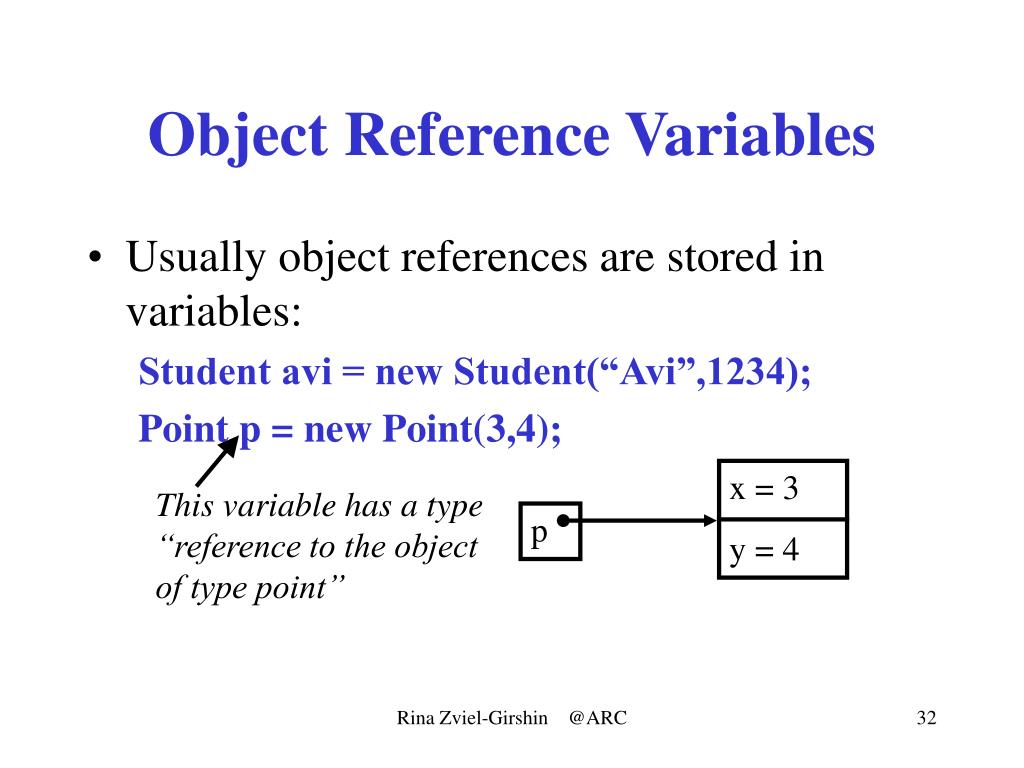 Object Reference Variables

• Usually object references are stored in variables:

Student avi = new Student("Avi",1234);

Point p = new Point(3,4);

This variable has a type "reference to the object of type point"

p

x = 3

y = 4

Rina Zviel-Girshin @ARC

32